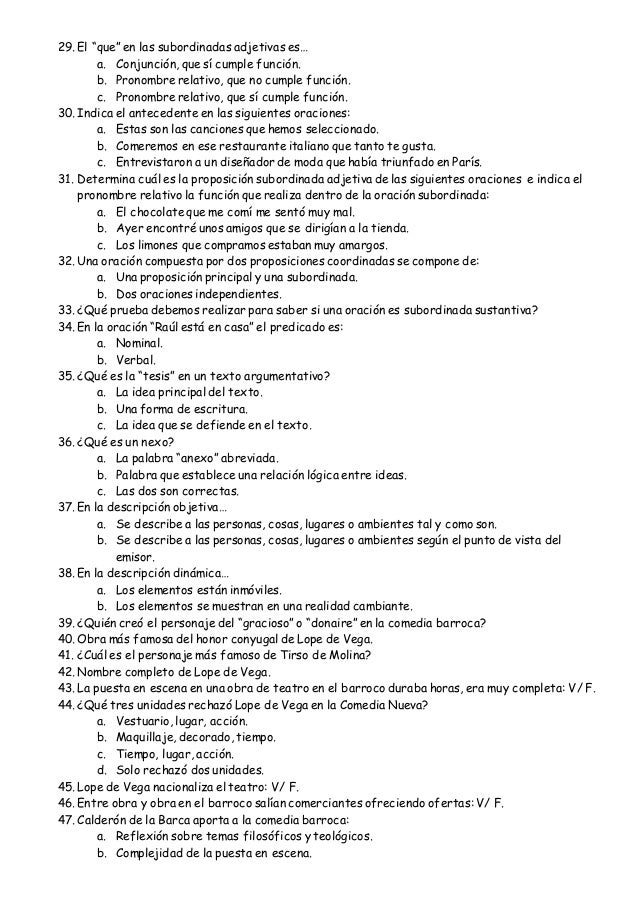 29. El "que" en las subordinadas adjetivas es…
a. Conjunción, que sí cumple función.
b. Pronombre relativo, que no cumple función.
c. Pronombre relativo, que sí cumple función.
30. Indica el antecedente en las siguientes oraciones:
a. Estas son las canciones que hemos seleccionado.
b. Comeremos en ese restaurante italiano que tanto te gusta.
c. Entrevistaron a un diseñador de moda que había triunfado en París.
31. Determina cuál es la proposición subordinada adjetiva de las siguientes oraciones e indica el pronombre relativo la función que realiza dentro de la oración subordinada:
a. El chocolate que me comí me sentó muy mal.
b. Ayer encontré unos amigos que se dirigían a la tienda.
c. Los limones que compramos estaban muy amargos.
32. Una oración compuesta por dos proposiciones coordinadas se compone de:
a. Una proposición principal y una subordinada.
b. Dos oraciones independientes.
33. ¿Qué prueba debemos realizar para saber si una oración es subordinada sustantiva?
34. En la oración "Raúl está en casa" el predicado es:
a. Nominal.
b. Verbal.
35. ¿Qué es la "tesis" en un texto argumentativo?
a. La idea principal del texto.
b. Una forma de escritura.
c. La idea que se defiende en el texto.
36. ¿Qué es un nexo?
a. La palabra "anexo" abreviada.
b. Palabra que establece una relación lógica entre ideas.
c. Las dos son correctas.
37. En la descripción objetiva…
a. Se describe a las personas, cosas, lugares o ambientes tal y como son.
b. Se describe a las personas, cosas, lugares o ambientes según el punto de vista del emisor.
38. En la descripción dinámica…
a. Los elementos están inmóviles.
b. Los elementos se muestran en una realidad cambiante.
39. ¿Quién creó el personaje del "gracioso" o "donaire" en la comedia barroca?
40. Obra más famosa del honor conyugal de Lope de Vega.
41. ¿Cuál es el personaje más famoso de Tirso de Molina?
42. Nombre completo de Lope de Vega.
43. La puesta en escena en una obra de teatro en el barroco duraba horas, era muy completa: V/ F.
44. ¿Qué tres unidades rechazó Lope de Vega en la Comedia Nueva?
a. Vestuario, lugar, acción.
b. Maquillaje, decorado, tiempo.
c. Tiempo, lugar, acción.
d. Solo rechazó dos unidades.
45. Lope de Vega nacionaliza el teatro: V/ F.
46. Entre obra y obra en el barroco salían comerciantes ofreciendo ofertas: V/ F.
47. Calderón de la Barca aporta a la comedia barroca:
a. Reflexión sobre temas filosóficos y teológicos.
b. Complejidad de la puesta en escena.